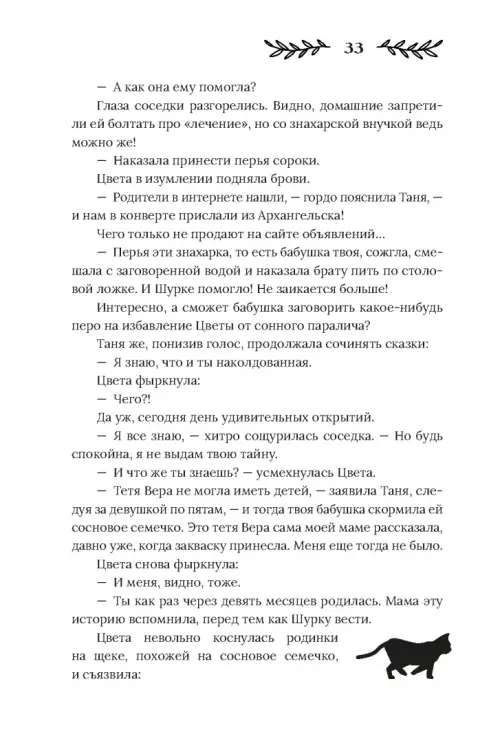 33

— А как она ему помогла?

Глаза соседки разгорелись. Видно, домашние запретили ей болтать про «лечение», но со знахарской внучкой ведь можно же!

— Наказала принести перья сороки.

Цвета в изумлении подняла брови.

— Родители в интернете нашли, — гордо пояснила Таня, — и нам в конверте прислали из Архангельска!

Чего только не продают на сайте объявлений...

— Перья эти знахарка, то есть бабушка твоя, сожгла, смешала с заговоренной водой и наказала брату пить по столовой ложке. И Шурке помогло! Не заикается больше!

Интересно, а сможет бабушка заговорить какое-нибудь перо на избавление Цветы от сонного паралича?

Таня же, понизив голос, продолжала сочинять сказки:

— Я знаю, что и ты наколдованная.

Цвета фыркнула:

— Чего?!

Да уж, сегодня день удивительных открытий.

— Я все знаю, — хитро сощурилась соседка. — Но будь спокойна, я не выдам твою тайну.

— И что же ты знаешь? — усмехнулась Цвета.

— Тетя Вера не могла иметь детей, — заявила Таня, следуя за девушкой по пятам, — и тогда твоя бабушка скормила ей сосновое семечко. Это тетя Вера сама моей маме рассказала, давно уже, когда закваску принесла. Меня еще тогда не было.

Цвета снова фыркнула:

— И меня, видно, тоже.

— Ты как раз через девять месяцев родилась. Мама эту историю вспомнила, перед тем как Шурку вести.

Цвета невольно коснулась родинки на щеке, похожей на сосновое семечко, и съязвила: